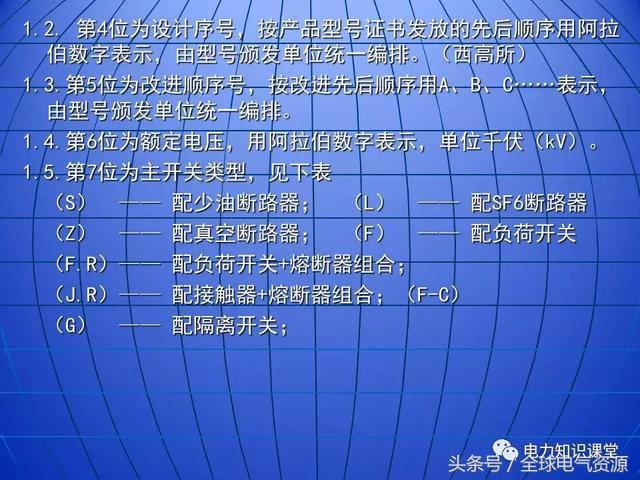 1.2. 第4位为设计序号，按产品型号证书发放的先后顺序用阿拉伯数字表示，由型号颁发单位统一编排。（西高所）

1.3. 第5位为改进顺序号，按改进先后顺序用A、B、C……表示，由型号颁发单位统一编排。

1.4. 第6位为额定电压，用阿拉伯数字表示，单位千伏（kV）。

1.5. 第7位为主开关类型，见下表

（S）　—— 配少油断路器；　（L）　—— 配SF6断路器

（Z）　—— 配真空断路器；　（F）　—— 配负荷开关

（F.R）—— 配负荷开关+熔断器组合；

（J.R）—— 配接触器+熔断器组合；（F-C）

（G）　—— 配隔离开关；

电力知识课堂

头条号 / 全球电气资源